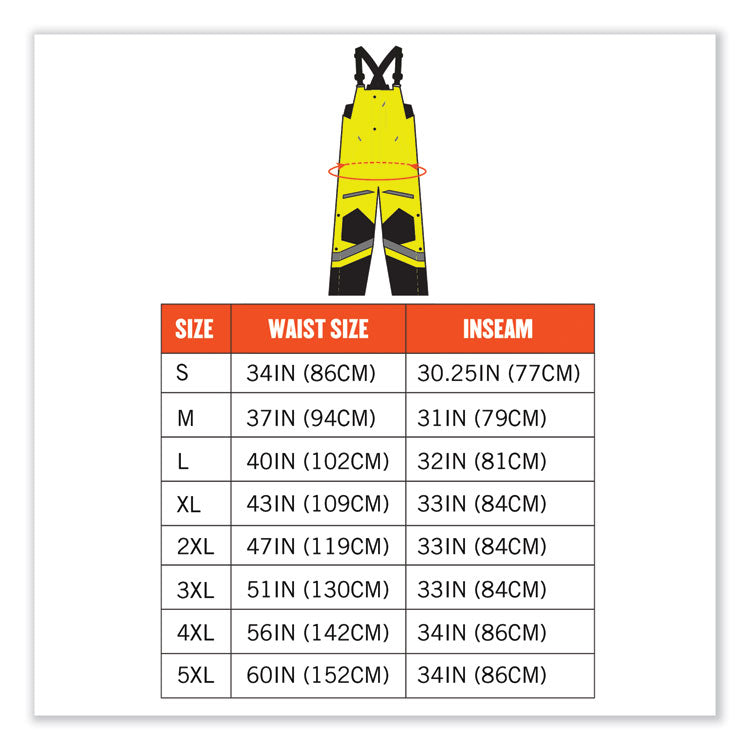 | SIZE | WAIST SIZE | INSEAM |
|---|---|---|
| S | 34IN (86CM) | 30.25IN (77CM) |
| M | 37IN (94CM) | 31IN (79CM) |
| L | 40IN (102CM) | 32IN (81CM) |
| XL | 43IN (109CM) | 33IN (84CM) |
| 2XL | 47IN (119CM) | 33IN (84CM) |
| 3XL | 51IN (130CM) | 33IN (84CM) |
| 4XL | 56IN (142CM) | 34IN (86CM) |
| 5XL | 60IN (152CM) | 34IN (86CM) |